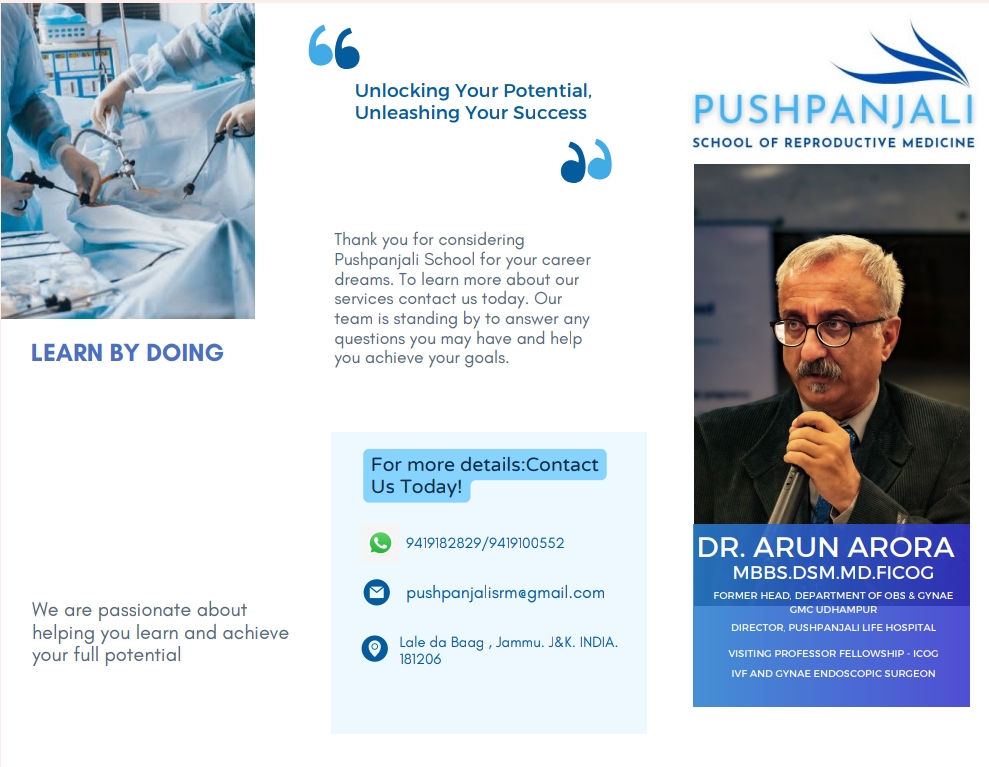 LEARN BY DOING

We are passionate about helping you learn and achieve your full potential

Unlocking Your Potential, Unleashing Your Success

Thank you for considering Pushpanjali School for your career dreams. To learn more about our services contact us today. Our team is standing by to answer any questions you may have and help you achieve your goals.

For more details:Contact Us Today!

9419182829/9419100552

pushpanjalisrm@gmail.com

Lale da Baag , Jammu. J&K. INDIA. 181206

PUSHPANJALI
SCHOOL OF REPRODUCTIVE MEDICINE

DR. ARUN ARORA
MBBS.DSM.MD.FICOG
FORMER HEAD, DEPARTMENT OF OBS & GYNAE
GMC UDHAMPUR
DIRECTOR, PUSHPANJALI LIFE HOSPITAL
VISITING PROFESSOR FELLOWSHIP - ICOG
IVF AND GYNAE ENDOSCOPIC SURGEON